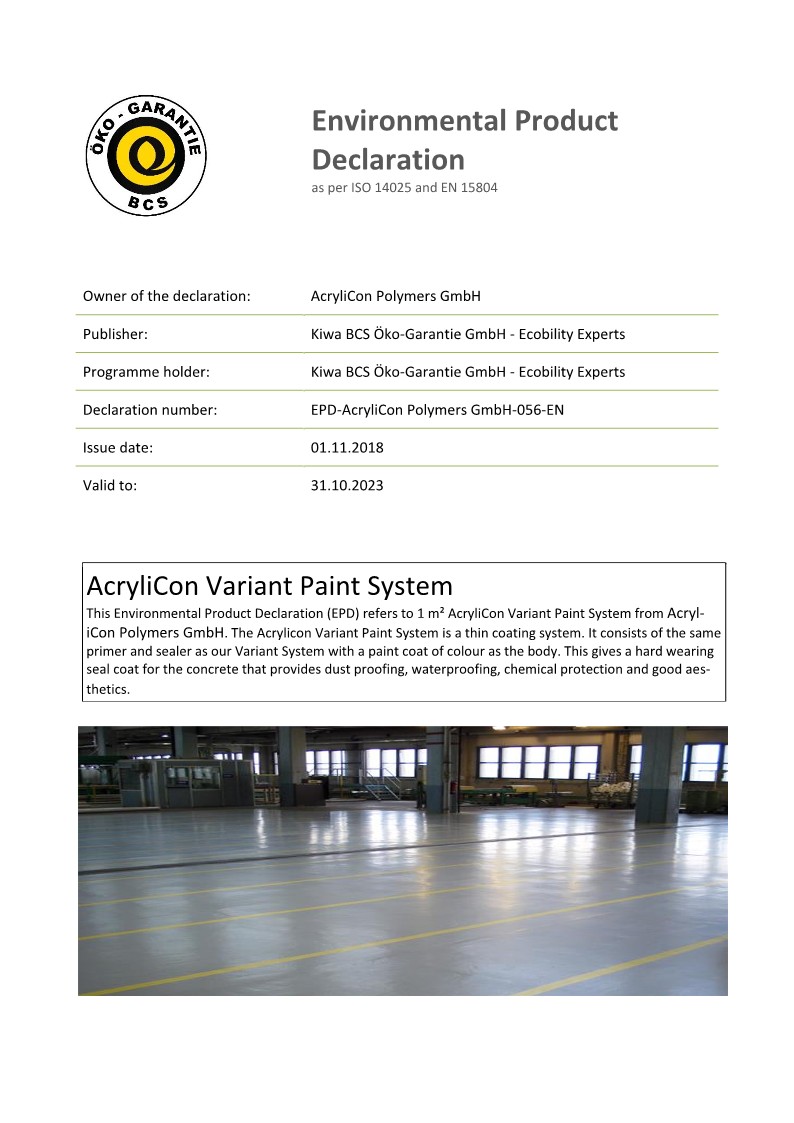 ÖKO - GARANTIE
BCS

Environmental Product Declaration
as per ISO 14025 and EN 15804

| Owner of the declaration: | AcryliCon Polymers GmbH |
|---|---|
| Publisher: | Kiwa BCS Öko-Garantie GmbH - Ecobility Experts |
| Programme holder: | Kiwa BCS Öko-Garantie GmbH - Ecobility Experts |
| Declaration number: | EPD-AcryliCon Polymers GmbH-056-EN |
| Issue date: | 01.11.2018 |
| Valid to: | 31.10.2023 |

AcryliCon Variant Paint System
This Environmental Product Declaration (EPD) refers to 1 m² AcryliCon Variant Paint System from AcryliCon Polymers GmbH. The Acrylicon Variant Paint System is a thin coating system. It consists of the same primer and sealer as our Variant System with a paint coat of colour as the body. This gives a hard wearing seal coat for the concrete that provides dust proofing, waterproofing, chemical protection and good aesthetics.